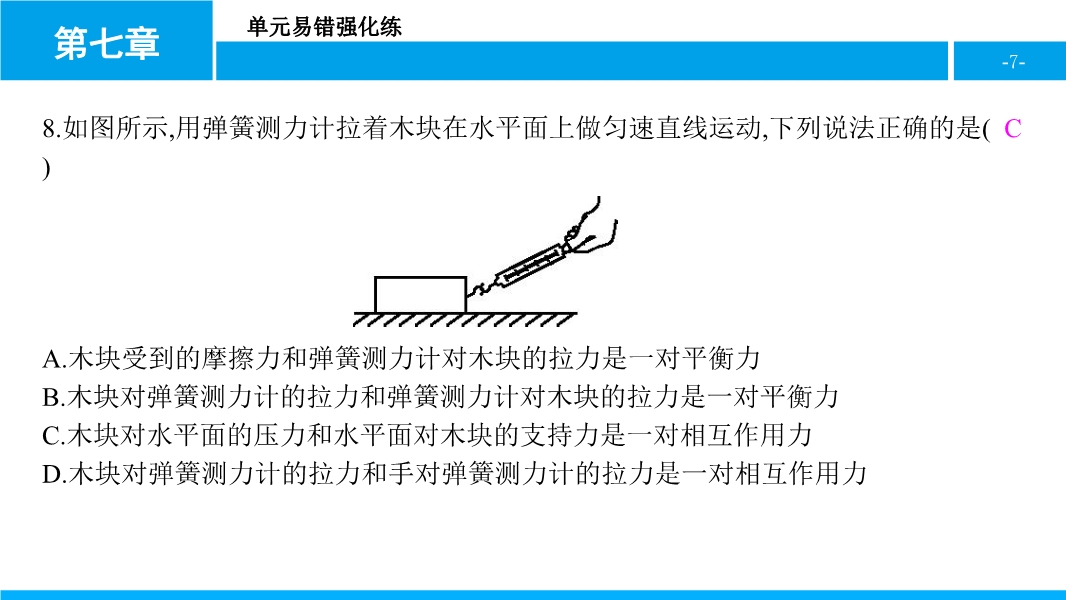 第七章

单元易错强化练

-7-

8.如图所示,用弹簧测力计拉着木块在水平面上做匀速直线运动,下列说法正确的是( C )

A.木块受到的摩擦力和弹簧测力计对木块的拉力是一对平衡力
B.木块对弹簧测力计的拉力和弹簧测力计对木块的拉力是一对平衡力
C.木块对水平面的压力和水平面对木块的支持力是一对相互作用力
D.木块对弹簧测力计的拉力和手对弹簧测力计的拉力是一对相互作用力